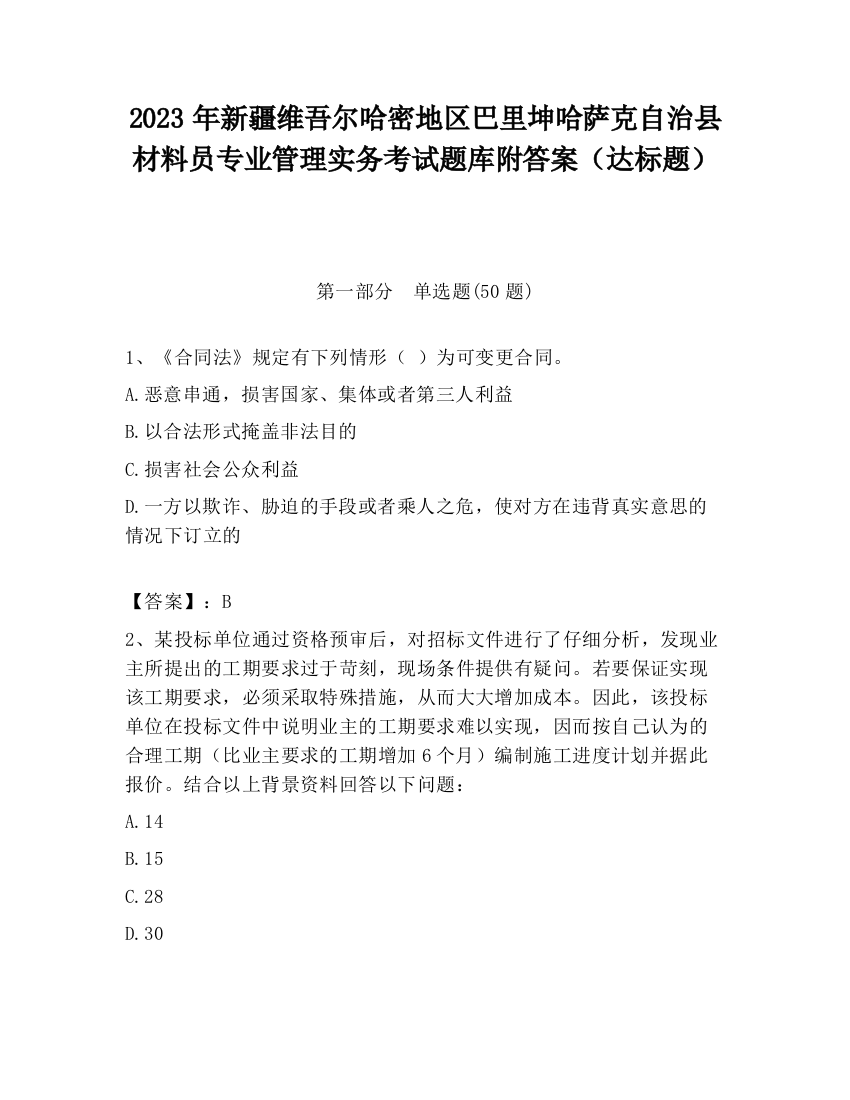 2023 年新疆维吾尔哈密地区巴里坤哈萨克自治县材料员专业管理实务考试题库附答案（达标题）

第一部分　单选题(50 题)

1、《合同法》规定有下列情形（　）为可变更合同。

A.恶意串通，损害国家、集体或者第三人利益

B.以合法形式掩盖非法目的

C.损害社会公众利益

D.一方以欺诈、胁迫的手段或者乘人之危，使对方在违背真实意思的情况下订立的

【答案】：B

2、某投标单位通过资格预审后，对招标文件进行了仔细分析，发现业主所提出的工期要求过于苛刻，现场条件提供有疑问。若要保证实现该工期要求，必须采取特殊措施，从而大大增加成本。因此，该投标单位在投标文件中说明业主的工期要求难以实现，因而按自己认为的合理工期（比业主要求的工期增加 6 个月）编制施工进度计划并据此报价。结合以上背景资料回答以下问题：

A.14

B.15

C.28

D.30